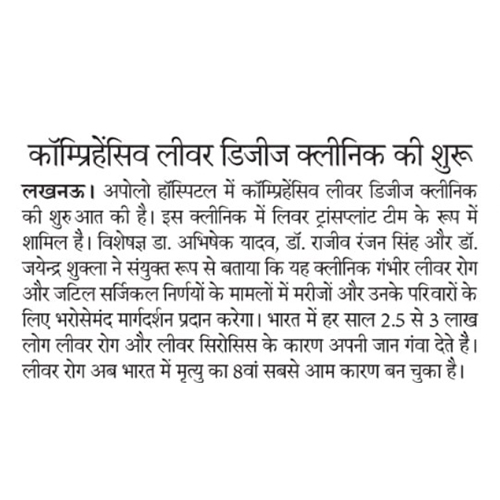 कॉम्प्रिहेंसिव लीवर डिजीज क्लीनिक की शुरू

लखनऊ। अपोलो हॉस्पिटल में कॉम्प्रिहेंसिव लीवर डिजीज क्लीनिक की शुरुआत की है। इस क्लीनिक में लिवर ट्रांसप्लांट टीम के रूप में शामिल है। विशेषज्ञ डा. अभिषेक यादव, डॉ. राजीव रंजन सिंह और डॉ. जयेन्द्र शुक्ला ने संयुक्त रूप से बताया कि यह क्लीनिक गंभीर लीवर रोग और जटिल सर्जिकल निर्णयों के मामलों में मरीजों और उनके परिवारों के लिए भरोसेमंद मार्गदर्शन प्रदान करेगा। भारत में हर साल 2.5 से 3 लाख लोग लीवर रोग और लीवर सिरोसिस के कारण अपनी जान गंवा देते है। लीवर रोग अब भारत में मृत्यु का 8वां सबसे आम कारण बन चुका है।